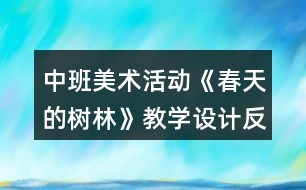 中班美术活动《春天的树林》教学设计反